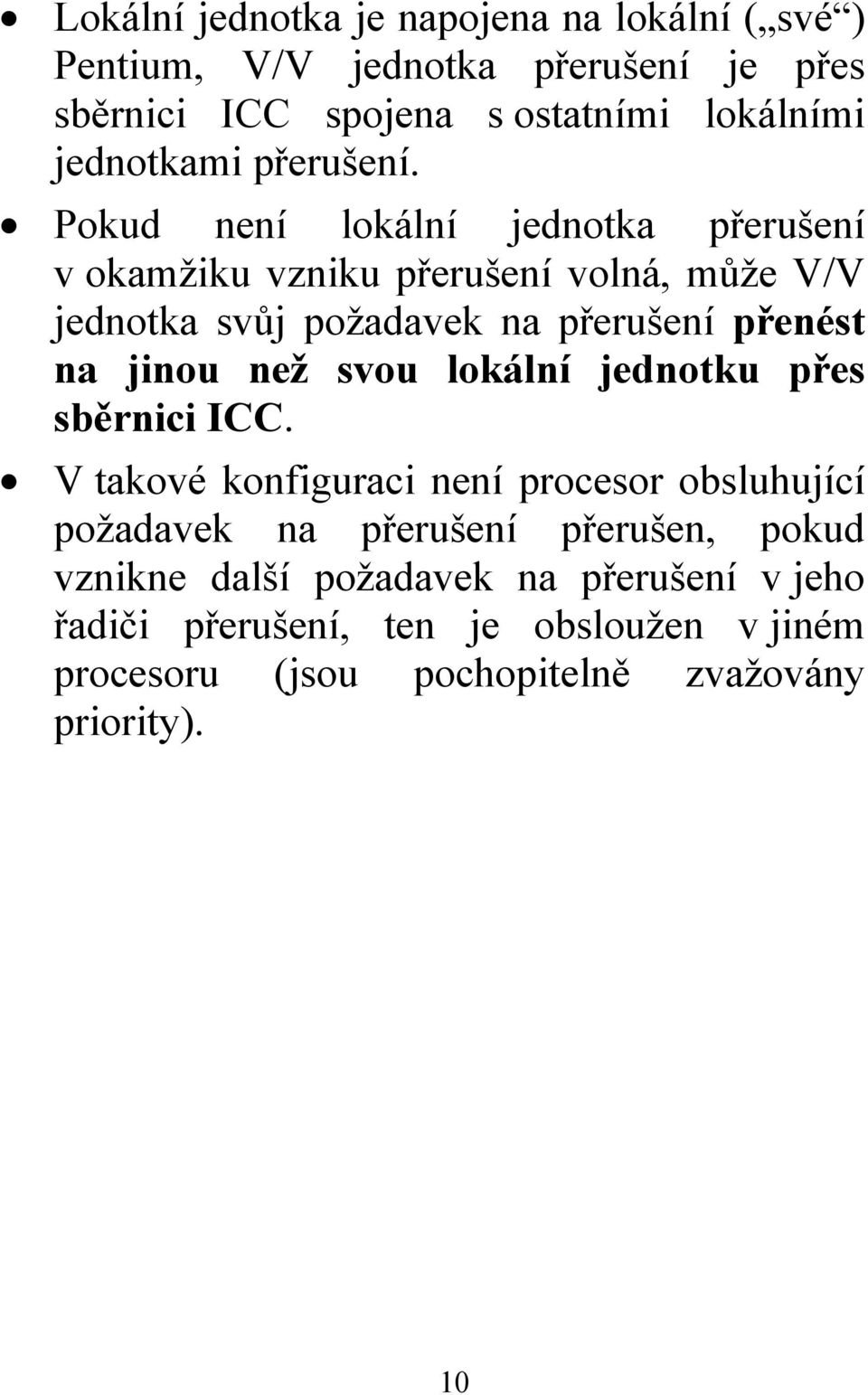 • Lokální jednotka je napojena na lokální („své“) Pentium, V/V jednotka přerušení je přes sběrnici ICC spojena s ostatními lokálními jednotkami přerušení.

• Pokud není lokální jednotka přerušení v okamžiku vzniku přerušení volná, může V/V jednotka svůj požadavek na přerušení přenést na jinou než svou lokální jednotku přes sběrnici ICC.

• V takové konfiguraci není procesor obsluhující požadavek na přerušení přerušen, pokud vznikne další požadavek na přerušení v jeho řadiči přerušení, ten je obsloužen v jiném procesoru (jsou pochopitelně zvažovány priority).

10